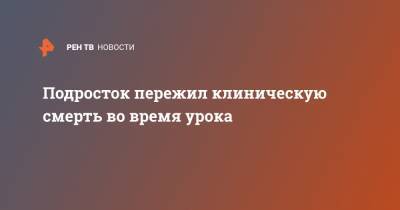 РЕН ТВ НОВОСТИ

Подросток пережил клиническую смерть во время урока